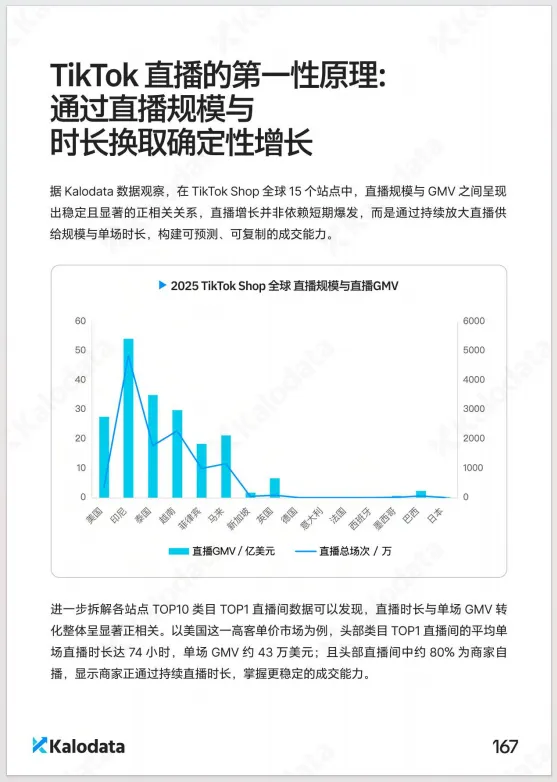 TikTok 直播的第一性原理：
通过直播规模与
时长换取确定性增长

据 Kalodata 数据观察，在 TikTok Shop 全球 15 个站点中，直播规模与 GMV 之间呈现出稳定且显著的正相关关系，直播增长并非依赖短期爆发，而是通过持续放大直播供给规模与单场时长，构建可预测、可复制的成交能力。

2025 TikTok Shop 全球 直播规模与直播GMV

60
50
40
30
20
10
0

6000
5000
4000
3000
2000
1000
0

美国 印尼 泰国 越南 菲律宾 马来 新加坡 英国 德国 意大利 法国 西班牙 墨西哥 巴西 日本

直播GMV / 亿美元　　直播总场次 / 万

进一步拆解各站点 TOP10 类目 TOP1 直播间数据可以发现，直播时长与单场 GMV 转化整体呈显著正相关。以美国这一高客单价市场为例，头部类目 TOP1 直播间的平均单场直播时长达 74 小时，单场 GMV 约 43 万美元；且头部直播间中约 80% 为商家自播，显示商家正通过持续直播时长，掌握更稳定的成交能力。

Kalodata

167